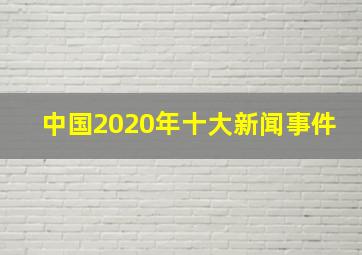 中国2020年十大新闻事件